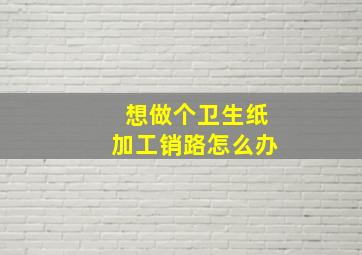 想做个卫生纸
加工销路怎么办